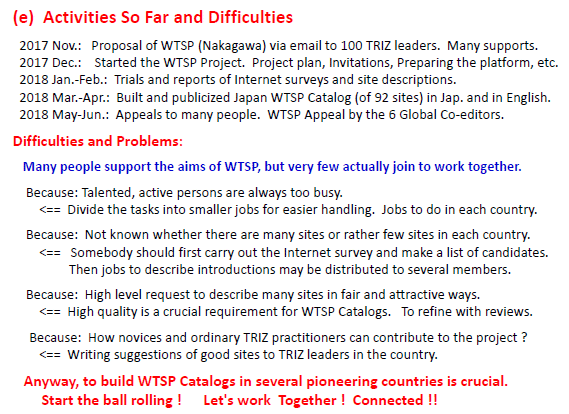 (e) Activities So Far and Difficulties

2017 Nov.: Proposal of WTSP (Nakagawa) via email to 100 TRIZ leaders. Many supports.
2017 Dec.: Started the WTSP Project. Project plan, Invitations, Preparing the platform, etc.
2018 Jan.-Feb.: Trials and reports of Internet surveys and site descriptions.
2018 Mar.-Apr.: Built and publicized Japan WTSP Catalog (of 92 sites) in Jap. and in English.
2018 May-Jun.: Appeals to many people. WTSP Appeal by the 6 Global Co-editors.

Difficulties and Problems:

Many people support the aims of WTSP, but very few actually join to work together.

Because: Talented, active persons are always too busy.
<== Divide the tasks into smaller jobs for easier handling. Jobs to do in each country.

Because: Not known whether there are many sites or rather few sites in each country.
<== Somebody should first carry out the Internet survey and make a list of candidates. Then jobs to describe introductions may be distributed to several members.

Because: High level request to describe many sites in fair and attractive ways.
<== High quality is a crucial requirement for WTSP Catalogs. To refine with reviews.

Because: How novices and ordinary TRIZ practitioners can contribute to the project ?
<== Writing suggestions of good sites to TRIZ leaders in the country.

Anyway, to build WTSP Catalogs in several pioneering countries is crucial.
Start the ball rolling ! Let's work Together ! Connected !!